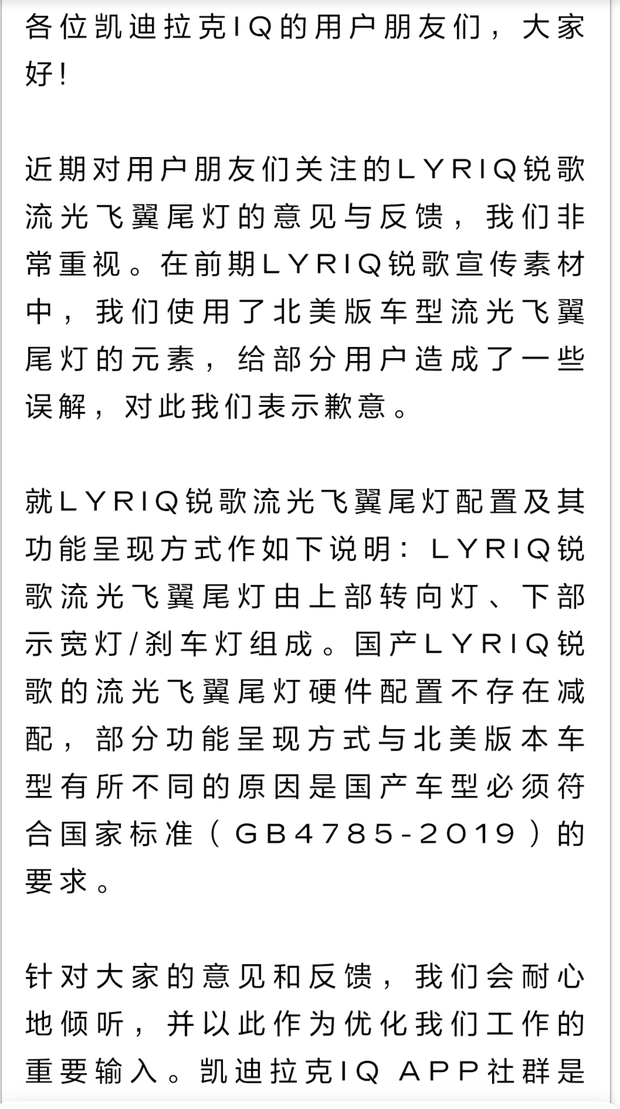 各位凯迪拉克IQ的用户朋友们，大家好！

近期对用户朋友们关注的LYRIQ锐歌流光飞翼尾灯的意见与反馈，我们非常重视。在前期LYRIQ锐歌宣传素材中，我们使用了北美版车型流光飞翼尾灯的元素，给部分用户造成了一些误解，对此我们表示歉意。

就LYRIQ锐歌流光飞翼尾灯配置及其功能呈现方式作如下说明：LYRIQ锐歌流光飞翼尾灯由上部转向灯、下部示宽灯/刹车灯组成。国产LYRIQ锐歌的流光飞翼尾灯硬件配置不存在减配，部分功能呈现方式与北美版本车型有所不同的原因是国产车型必须符合国家标准（GB4785-2019）的要求。

针对大家的意见和反馈，我们会耐心地倾听，并以此作为优化我们工作的重要输入。凯迪拉克IQ APP社群是